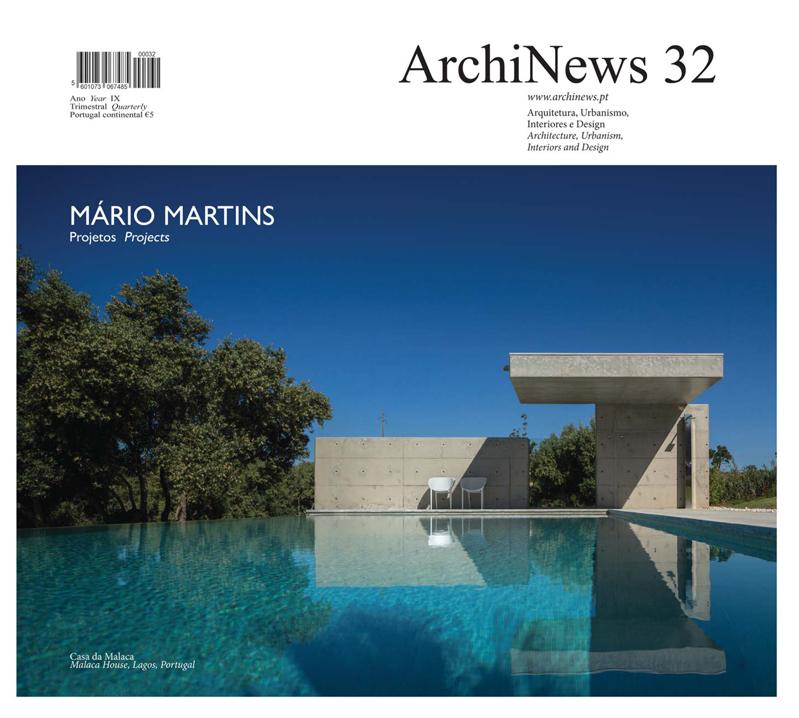 00032
5 601073 067485
Ano Year IX
Trimestral Quarterly
Portugal continental €5

ArchiNews 32

www.archinews.pt
Arquitetura, Urbanismo,
Interiores e Design
Architecture, Urbanism,
Interiors and Design

MÁRIO MARTINS
Projetos Projects

Casa da Malaca
Malaca House, Lagos, Portugal